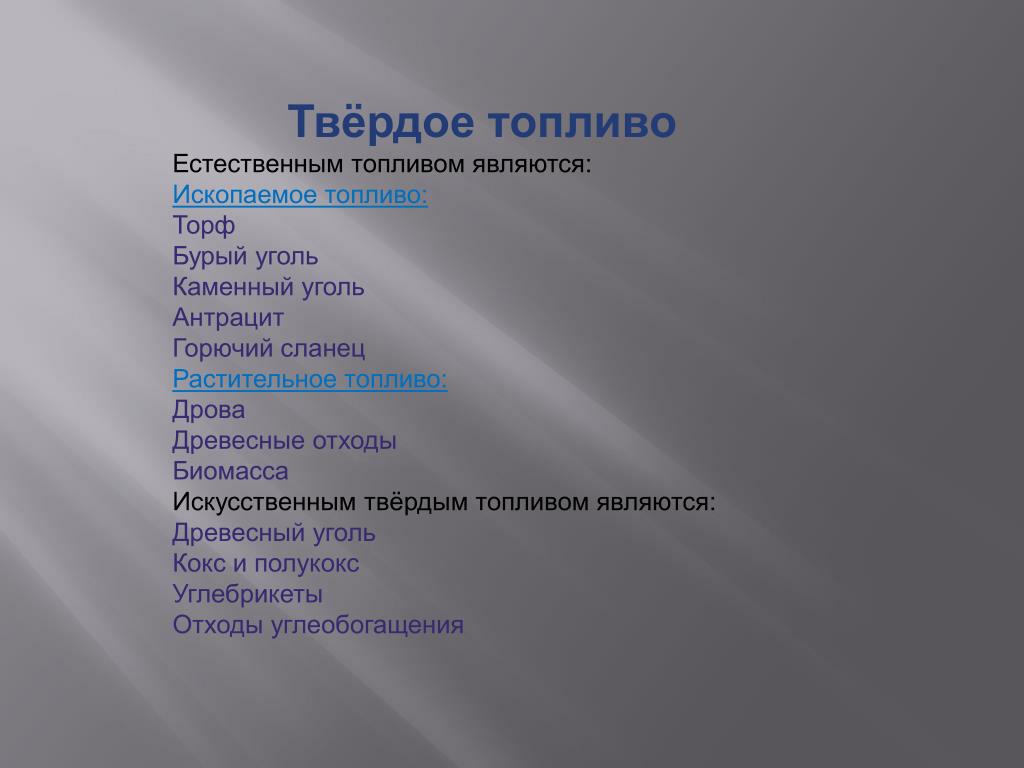 Твёрдое топливо

Естественным топливом являются:
Ископаемое топливо:
Торф
Бурый уголь
Каменный уголь
Антрацит
Горючий сланец
Растительное топливо:
Дрова
Древесные отходы
Биомасса
Искусственным твёрдым топливом являются:
Древесный уголь
Кокс и полукокс
Углебрикеты
Отходы углеобогащения